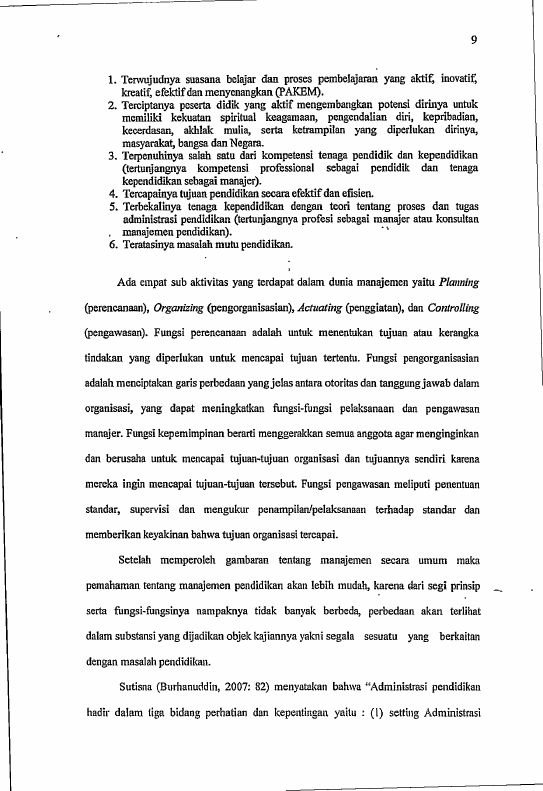 9

1. Terwujudnya suasana belajar dan proses pembelajaran yang aktif, inovatif, kreatif, efektif dan menyenangkan (PAKEM).
2. Terciptanya peserta didik yang aktif mengembangkan potensi dirinya untuk memiliki kekuatan spiritual keagamaan, pengendalian diri, kepribadian, kecerdasan, akhlak mulia, serta ketrampilan yang diperlukan dirinya, masyarakat, bangsa dan Negara.
3. Terpenuhinya salah satu dari kompetensi tenaga pendidik dan kependidikan (tertunjangnya kompetensi professional sebagai pendidik dan tenaga kependidikan sebagai manajer).
4. Tercapainya tujuan pendidikan secara efektif dan efisien.
5. Terbekalinya tenaga kependidikan dengan teori tentang proses dan tugas administrasi pendidikan (tertunjangnya profesi sebagai manajer atau konsultan manajemen pendidikan).
6. Teratasinya masalah mutu pendidikan.

Ada empat sub aktivitas yang terdapat dalam dunia manajemen yaitu Planning (perencanaan), Organizing (pengorganisasian), Actuating (penggiatan), dan Controlling (pengawasan). Fungsi perencanaan adalah untuk menentukan tujuan atau kerangka tindakan yang diperlukan untuk mencapai tujuan tertentu. Fungsi pengorganisasian adalah menciptakan garis perbedaan yang jelas antara otoritas dan tanggung jawab dalam organisasi, yang dapat meningkatkan fungsi-fungsi pelaksanaan dan pengawasan manajer. Fungsi kepemimpinan berarti menggerakkan semua anggota agar menginginkan dan berusaha untuk mencapai tujuan-tujuan organisasi dan tujuannya sendiri karena mereka ingin mencapai tujuan-tujuan tersebut. Fungsi pengawasan meliputi penentuan standar, supervisi dan mengukur penampilan/pelaksanaan terhadap standar dan memberikan keyakinan bahwa tujuan organisasi tercapai.

Setelah memperoleh gambaran tentang manajemen secara umum maka pemahaman tentang manajemen pendidikan akan lebih mudah, karena dari segi prinsip serta fungsi-fungsinya nampaknya tidak banyak berbeda, perbedaan akan terlihat dalam substansi yang dijadikan objek kajiannya yakni segala sesuatu yang berkaitan dengan masalah pendidikan.

Sutisna (Burhanuddin, 2007: 82) menyatakan bahwa "Administrasi pendidikan hadir dalam tiga bidang perhatian dan kepentingan yaitu : (1) setting Administrasi